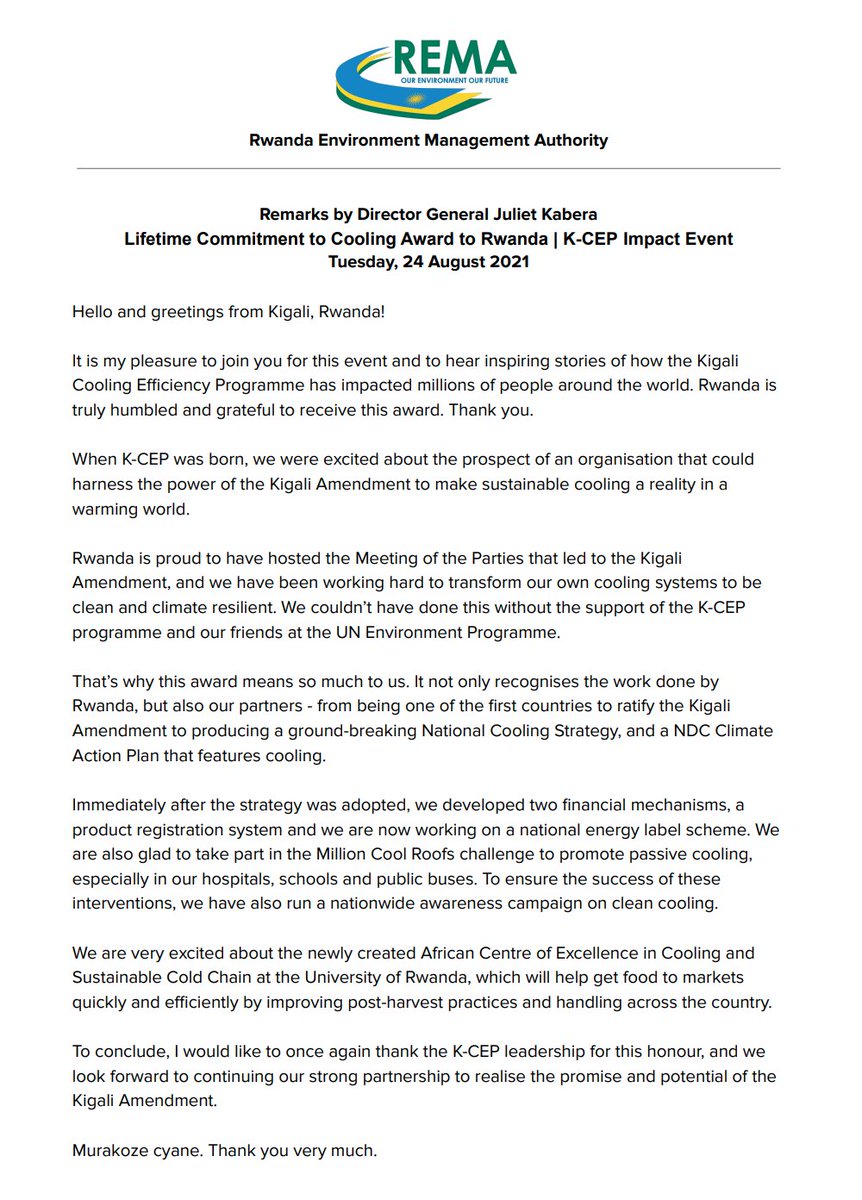 REMA
OUR ENVIRONMENT OUR FUTURE

Rwanda Environment Management Authority

Remarks by Director General Juliet Kabera
Lifetime Commitment to Cooling Award to Rwanda | K-CEP Impact Event
Tuesday, 24 August 2021

Hello and greetings from Kigali, Rwanda!

It is my pleasure to join you for this event and to hear inspiring stories of how the Kigali Cooling Efficiency Programme has impacted millions of people around the world. Rwanda is truly humbled and grateful to receive this award. Thank you.

When K-CEP was born, we were excited about the prospect of an organisation that could harness the power of the Kigali Amendment to make sustainable cooling a reality in a warming world.

Rwanda is proud to have hosted the Meeting of the Parties that led to the Kigali Amendment, and we have been working hard to transform our own cooling systems to be clean and climate resilient. We couldn't have done this without the support of the K-CEP programme and our friends at the UN Environment Programme.

That's why this award means so much to us. It not only recognises the work done by Rwanda, but also our partners - from being one of the first countries to ratify the Kigali Amendment to producing a ground-breaking National Cooling Strategy, and a NDC Climate Action Plan that features cooling.

Immediately after the strategy was adopted, we developed two financial mechanisms, a product registration system and we are now working on a national energy label scheme. We are also glad to take part in the Million Cool Roofs challenge to promote passive cooling, especially in our hospitals, schools and public buses. To ensure the success of these interventions, we have also run a nationwide awareness campaign on clean cooling.

We are very excited about the newly created African Centre of Excellence in Cooling and Sustainable Cold Chain at the University of Rwanda, which will help get food to markets quickly and efficiently by improving post-harvest practices and handling across the country.

To conclude, I would like to once again thank the K-CEP leadership for this honour, and we look forward to continuing our strong partnership to realise the promise and potential of the Kigali Amendment.

Murakoze cyane. Thank you very much.